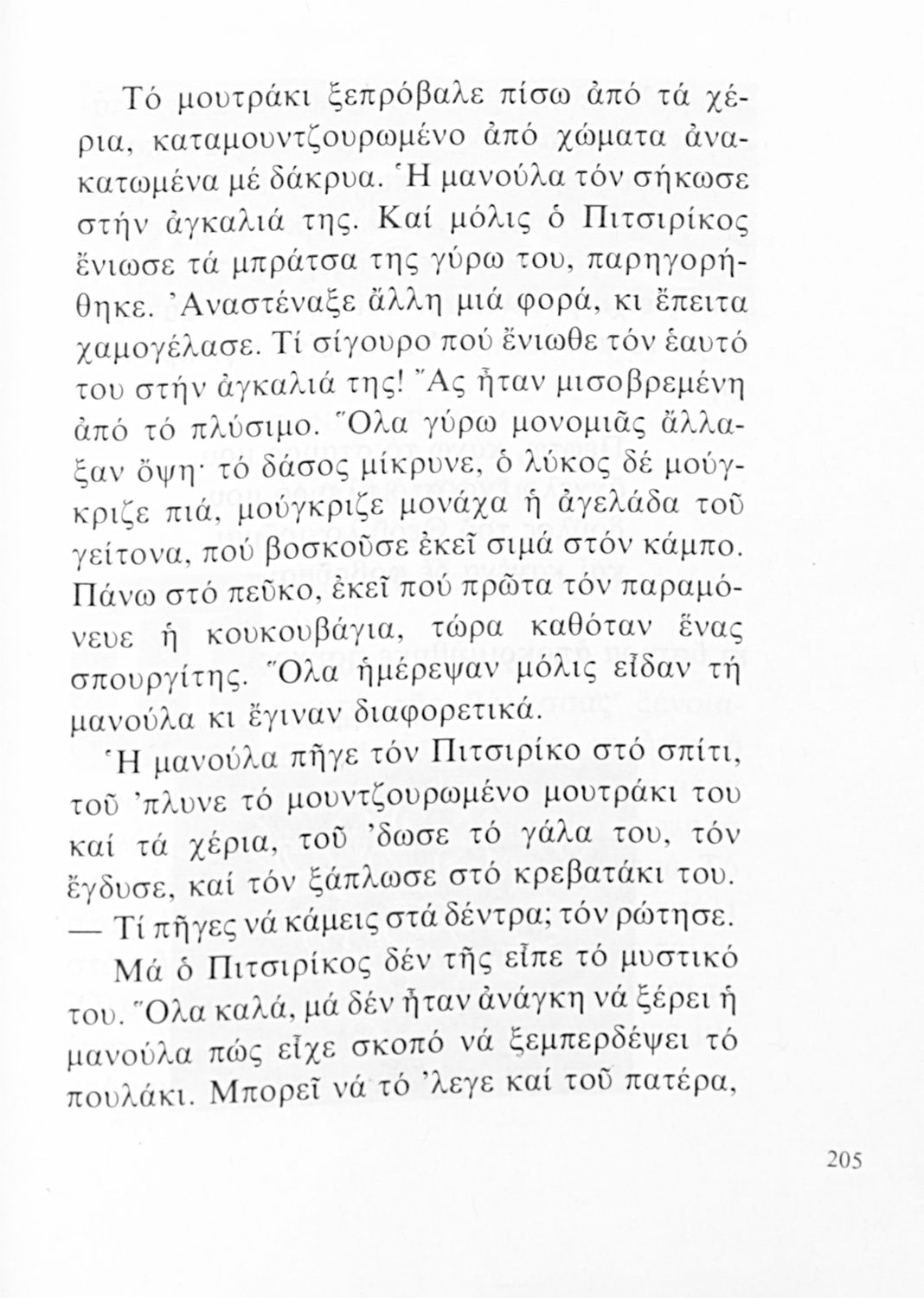 Τό μουτράκι ξεπρόβαλε πίσω ἀπό τά χέρια, καταμουντζουρωμένο ἀπό χώματα ἀνακατωμένα μέ δάκρυα. Ἡ μανούλα τόν σήκωσε στήν ἀγκαλιά της. Καί μόλις ὁ Πιτσιρίκος ἔνιωσε τά μπράτσα της γύρω του, παρηγορήθηκε. Ἀναστέναξε ἄλλη μιά φορά, κι ἔπειτα χαμογέλασε. Τί σίγουρο πού ἔνιωθε τόν ἑαυτό του στήν ἀγκαλιά της! Ἄς ἦταν μισοβρεμένη ἀπό τό πλύσιμο. Ὅλα γύρω μονομιᾶς ἄλλαξαν ὄψη· τό δάσος μίκρυνε, ὁ λύκος δέ μούγκριζε πιά, μούγκριζε μονάχα ἡ ἀγελάδα τοῦ γείτονα, πού βοσκοῦσε ἐκεῖ σιμά στόν κάμπο. Πάνω στό πεῦκο, ἐκεῖ πού πρῶτα τόν παραμόνευε ἡ κουκουβάγια, τώρα καθόταν ἕνας σπουργίτης. Ὅλα ἡμέρεψαν μόλις εἶδαν τή μανούλα κι ἔγιναν διαφορετικά.

Ἡ μανούλα πῆγε τόν Πιτσιρίκο στό σπίτι, τοῦ 'πλυνε τό μουντζουρωμένο μουτράκι του καί τά χέρια, τοῦ 'δωσε τό γάλα του, τόν ἔγδυσε, καί τόν ξάπλωσε στό κρεβατάκι του.

— Τί πῆγες νά κάμεις στά δέντρα; τόν ρώτησε.

Μά ὁ Πιτσιρίκος δέν τῆς εἶπε τό μυστικό του. Ὅλα καλά, μά δέν ἦταν ἀνάγκη νά ξέρει ἡ μανούλα πώς εἶχε σκοπό νά ξεμπερδέψει τό πουλάκι. Μπορεῖ νά τό 'λεγε καί τοῦ πατέρα,

205